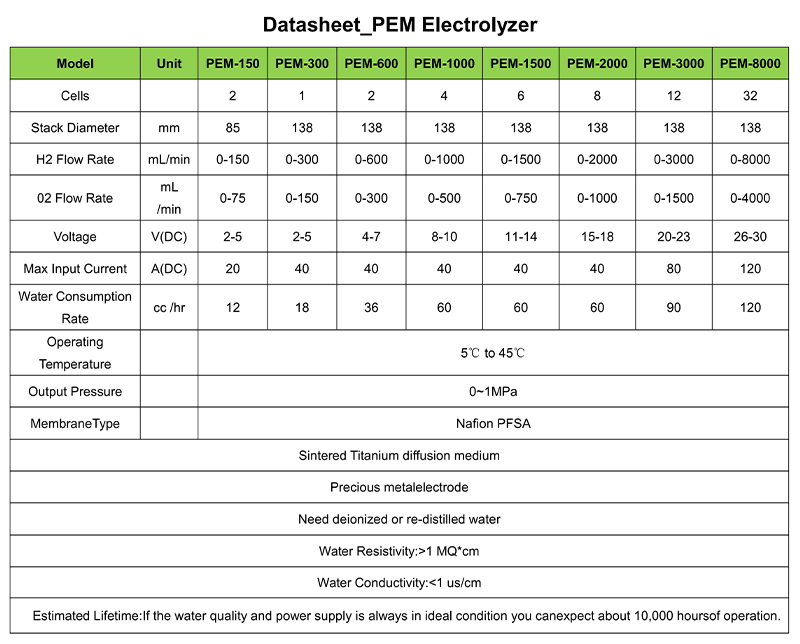 Datasheet_PEM Electrolyzer

| Model | Unit | PEM-150 | PEM-300 | PEM-600 | PEM-1000 | PEM-1500 | PEM-2000 | PEM-3000 | PEM-8000 |
|---|---|---|---|---|---|---|---|---|---|
| Cells | | 2 | 1 | 2 | 4 | 6 | 8 | 12 | 32 |
| Stack Diameter | mm | 85 | 138 | 138 | 138 | 138 | 138 | 138 | 138 |
| H2 Flow Rate | mL/min | 0-150 | 0-300 | 0-600 | 0-1000 | 0-1500 | 0-2000 | 0-3000 | 0-8000 |
| 02 Flow Rate | mL /min | 0-75 | 0-150 | 0-300 | 0-500 | 0-750 | 0-1000 | 0-1500 | 0-4000 |
| Voltage | V(DC) | 2-5 | 2-5 | 4-7 | 8-10 | 11-14 | 15-18 | 20-23 | 26-30 |
| Max Input Current | A(DC) | 20 | 40 | 40 | 40 | 40 | 40 | 80 | 120 |
| Water Consumption Rate | cc /hr | 12 | 18 | 36 | 60 | 60 | 60 | 90 | 120 |
| Operating Temperature | | 5℃ to 45℃ | | | | | | | |
| Output Pressure | | 0~1MPa | | | | | | | |
| MembraneType | | Nafion PFSA | | | | | | | |
| Sintered Titanium diffusion medium | | | | | | | | | |
| Precious metalelectrode | | | | | | | | | |
| Need deionized or re-distilled water | | | | | | | | | |
| Water Resistivity:>1 MQ*cm | | | | | | | | | |
| Water Conductivity:<1 us/cm | | | | | | | | | |
| Estimated Lifetime:If the water quality and power supply is always in ideal condition you canexpect about 10,000 hoursof operation. | | | | | | | | | |